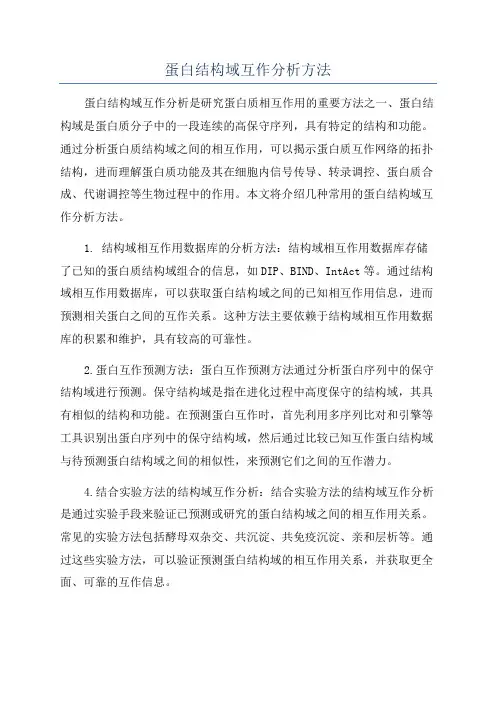 蛋白结构域互作分析方法

蛋白结构域互作分析是研究蛋白质相互作用的重要方法之一、蛋白结构域是蛋白质分子中的一段连续的高保守序列，具有特定的结构和功能。通过分析蛋白质结构域之间的相互作用，可以揭示蛋白质互作网络的拓扑结构，进而理解蛋白质功能及其在细胞内信号传导、转录调控、蛋白质合成、代谢调控等生物过程中的作用。本文将介绍几种常用的蛋白结构域互作分析方法。

1. 结构域相互作用数据库的分析方法：结构域相互作用数据库存储了已知的蛋白质结构域组合的信息，如DIP、BIND、IntAct等。通过结构域相互作用数据库，可以获取蛋白结构域之间的已知相互作用信息，进而预测相关蛋白之间的互作关系。这种方法主要依赖于结构域相互作用数据库的积累和维护，具有较高的可靠性。

2.蛋白互作预测方法：蛋白互作预测方法通过分析蛋白序列中的保守结构域进行预测。保守结构域是指在进化过程中高度保守的结构域，其具有相似的结构和功能。在预测蛋白互作时，首先利用多序列比对和引擎等工具识别出蛋白序列中的保守结构域，然后通过比较已知互作蛋白结构域与待预测蛋白结构域之间的相似性，来预测它们之间的互作潜力。

4.结合实验方法的结构域互作分析：结合实验方法的结构域互作分析是通过实验手段来验证已预测或研究的蛋白结构域之间的相互作用关系。常见的实验方法包括酵母双杂交、共沉淀、共免疫沉淀、亲和层析等。通过这些实验方法，可以验证预测蛋白结构域的相互作用关系，并获取更全面、可靠的互作信息。